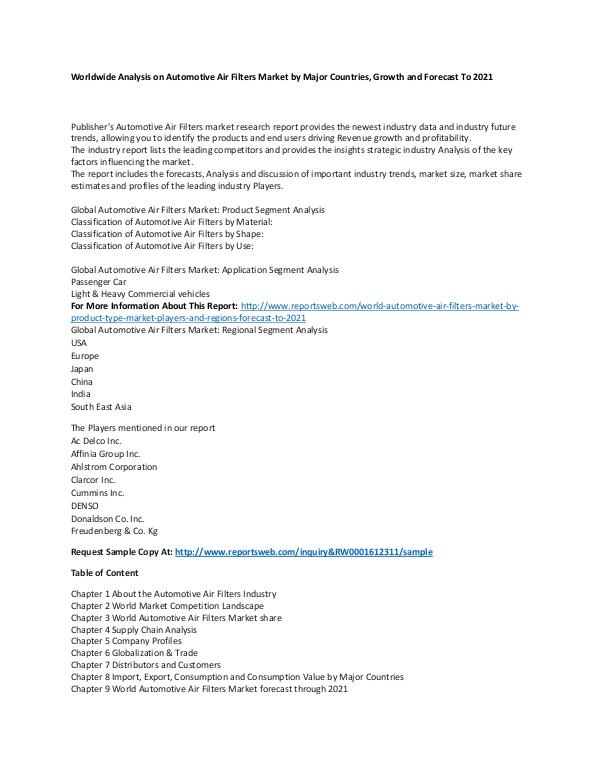 Worldwide Analysis on Automotive Air Filters Market by Major Countries, Growth and Forecast To 2021

Publisher's Automotive Air Filters market research report provides the newest industry data and industry future trends, allowing you to identify the products and end users driving Revenue growth and profitability.
The industry report lists the leading competitors and provides the insights strategic industry Analysis of the key factors influencing the market.
The report includes the forecasts, Analysis and discussion of important industry trends, market size, market share estimates and profiles of the leading industry Players.

Global Automotive Air Filters Market: Product Segment Analysis
Classification of Automotive Air Filters by Material:
Classification of Automotive Air Filters by Shape:
Classification of Automotive Air Filters by Use:

Global Automotive Air Filters Market: Application Segment Analysis
Passenger Car
Light & Heavy Commercial vehicles
For More Information About This Report: http://www.reportsweb.com/world-automotive-air-filters-market-by-product-type-market-players-and-regions-forecast-to-2021
Global Automotive Air Filters Market: Regional Segment Analysis
USA
Europe
Japan
China
India
South East Asia

The Players mentioned in our report
Ac Delco Inc.
Affinia Group Inc.
Ahlstrom Corporation
Clarcor Inc.
Cummins Inc.
DENSO
Donaldson Co. Inc.
Freudenberg & Co. Kg

Request Sample Copy At: http://www.reportsweb.com/inquiry&RW0001612311/sample

Table of Content

Chapter 1 About the Automotive Air Filters Industry
Chapter 2 World Market Competition Landscape
Chapter 3 World Automotive Air Filters Market share
Chapter 4 Supply Chain Analysis
Chapter 5 Company Profiles
Chapter 6 Globalization & Trade
Chapter 7 Distributors and Customers
Chapter 8 Import, Export, Consumption and Consumption Value by Major Countries
Chapter 9 World Automotive Air Filters Market forecast through 2021